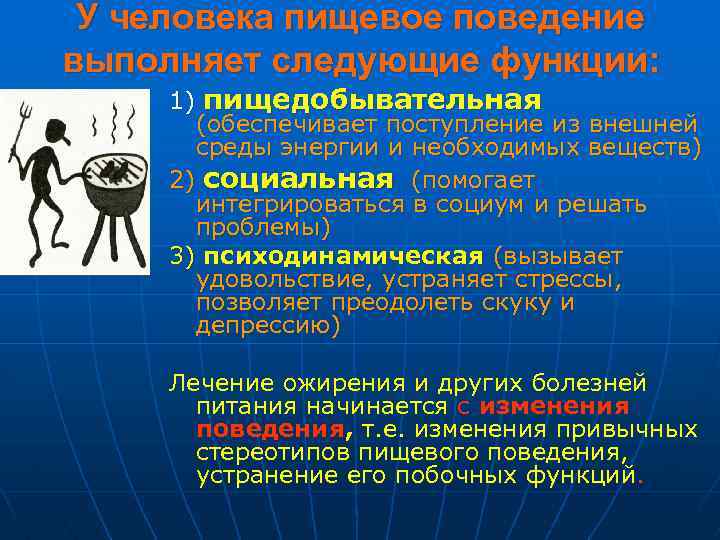 У человека пищевое поведение выполняет следующие функции:

1) пищедобывательная (обеспечивает поступление из внешней среды энергии и необходимых веществ)

2) социальная (помогает интегрироваться в социум и решать проблемы)

3) психодинамическая (вызывает удовольствие, устраняет стрессы, позволяет преодолеть скуку и депрессию)

Лечение ожирения и других болезней питания начинается с изменения поведения, т.е. изменения привычных стереотипов пищевого поведения, устранение его побочных функций.